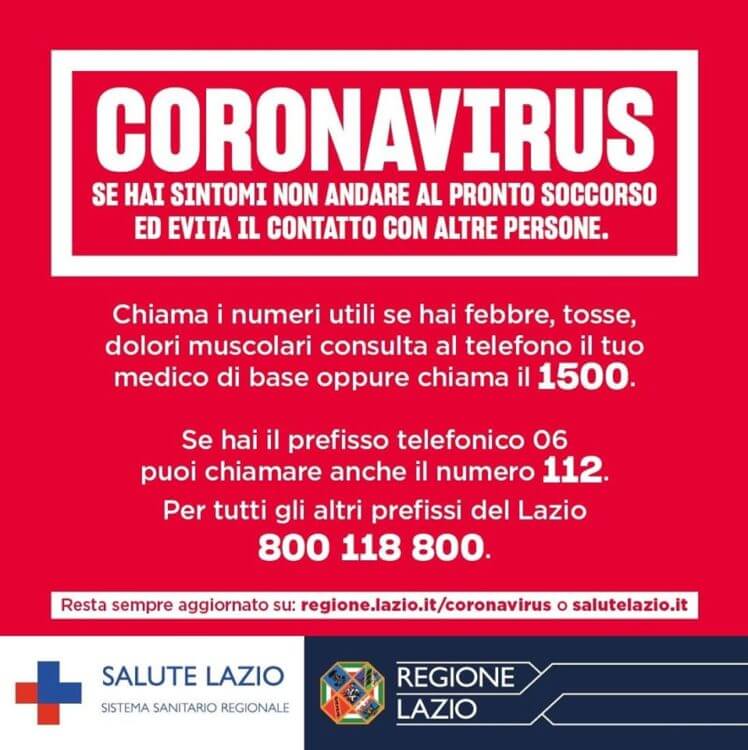 CORONAVIRUS

SE HAI SINTOMI NON ANDARE AL PRONTO SOCCORSO ED EVITA IL CONTATTO CON ALTRE PERSONE.

Chiama i numeri utili se hai febbre, tosse, dolori muscolari consulta al telefono il tuo medico di base oppure chiama il 1500.

Se hai il prefisso telefonico 06 puoi chiamare anche il numero 112.

Per tutti gli altri prefissi del Lazio 800 118 800.

Resta sempre aggiornato su: regione.lazio.it/coronavirus o salutelazio.it

SALUTE LAZIO
SISTEMA SANITARIO REGIONALE

REGIONE
LAZIO